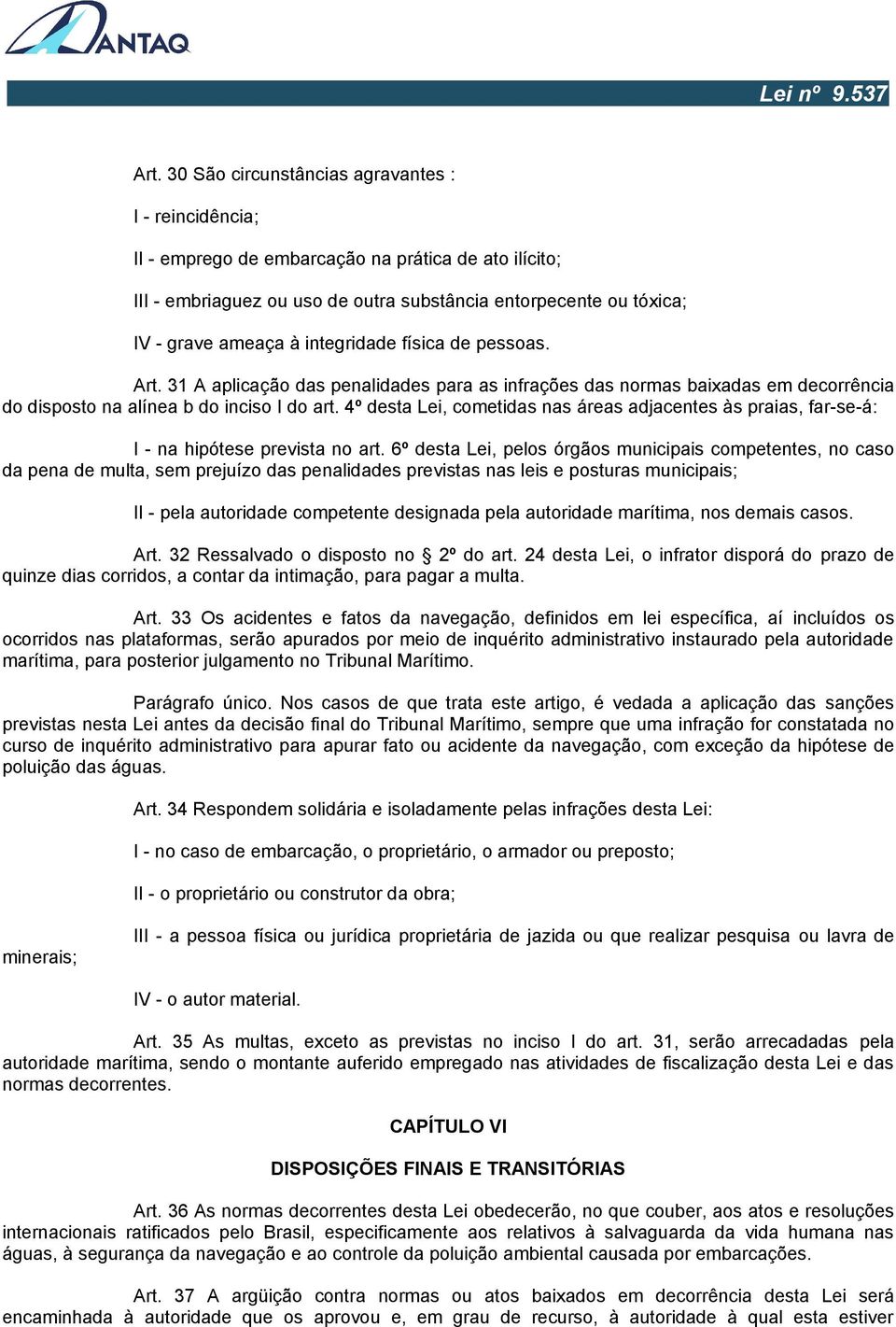 ANTAQ

Lei nº 9.537

Art. 30 São circunstâncias agravantes :

I - reincidência;

II - emprego de embarcação na prática de ato ilícito;

III - embriaguez ou uso de outra substância entorpecente ou tóxica;

IV - grave ameaça à integridade física de pessoas.

Art. 31 A aplicação das penalidades para as infrações das normas baixadas em decorrência do disposto na alínea b do inciso I do art. 4º desta Lei, cometidas nas áreas adjacentes às praias, far-se-á:

I - na hipótese prevista no art. 6º desta Lei, pelos órgãos municipais competentes, no caso da pena de multa, sem prejuízo das penalidades previstas nas leis e posturas municipais;

II - pela autoridade competente designada pela autoridade marítima, nos demais casos.

Art. 32 Ressalvado o disposto no § 2º do art. 24 desta Lei, o infrator disporá do prazo de quinze dias corridos, a contar da intimação, para pagar a multa.

Art. 33 Os acidentes e fatos da navegação, definidos em lei específica, aí incluídos os ocorridos nas plataformas, serão apurados por meio de inquérito administrativo instaurado pela autoridade marítima, para posterior julgamento no Tribunal Marítimo.

Parágrafo único. Nos casos de que trata este artigo, é vedada a aplicação das sanções previstas nesta Lei antes da decisão final do Tribunal Marítimo, sempre que uma infração for constatada no curso de inquérito administrativo para apurar fato ou acidente da navegação, com exceção da hipótese de poluição das águas.

Art. 34 Respondem solidária e isoladamente pelas infrações desta Lei:

I - no caso de embarcação, o proprietário, o armador ou preposto;

II - o proprietário ou construtor da obra;

III - a pessoa física ou jurídica proprietária de jazida ou que realizar pesquisa ou lavra de minerais;

IV - o autor material.

Art. 35 As multas, exceto as previstas no inciso I do art. 31, serão arrecadadas pela autoridade marítima, sendo o montante auferido empregado nas atividades de fiscalização desta Lei e das normas decorrentes.

CAPÍTULO VI

DISPOSIÇÕES FINAIS E TRANSITÓRIAS

Art. 36 As normas decorrentes desta Lei obedecerão, no que couber, aos atos e resoluções internacionais ratificados pelo Brasil, especificamente aos relativos à salvaguarda da vida humana nas águas, à segurança da navegação e ao controle da poluição ambiental causada por embarcações.

Art. 37 A argüição contra normas ou atos baixados em decorrência desta Lei será encaminhada à autoridade que os aprovou e, em grau de recurso, à autoridade à qual esta estiver